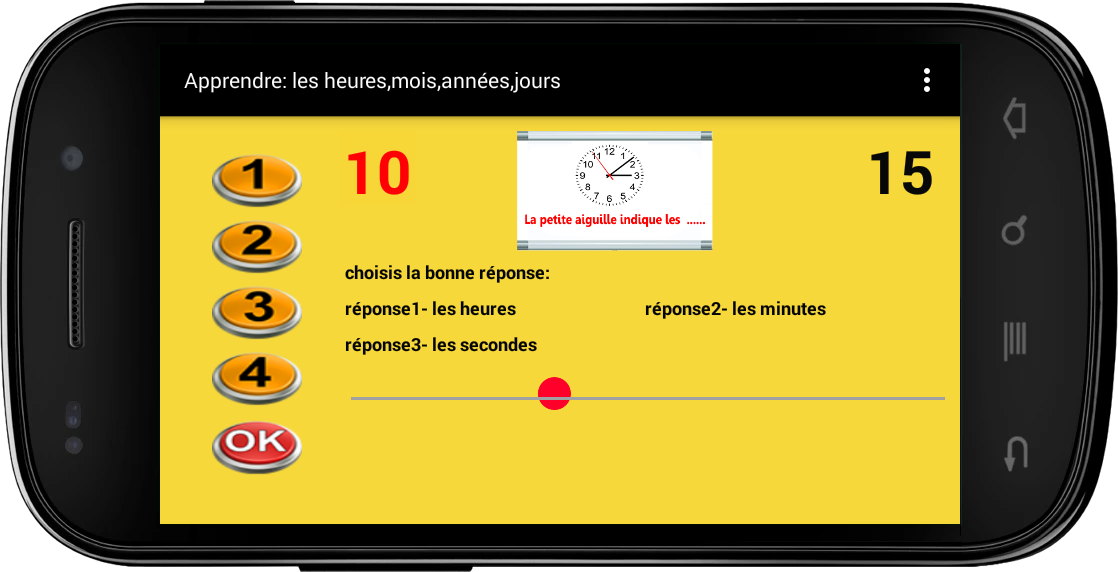 Apprendre: les heures,mois,années,jours

1
2
3
4
OK

10

12 1 2 3 4 5 6 7 8 9 10 11

La petite aiguille indique les ......

15

choisis la bonne réponse:

réponse1- les heures

réponse2- les minutes

réponse3- les secondes